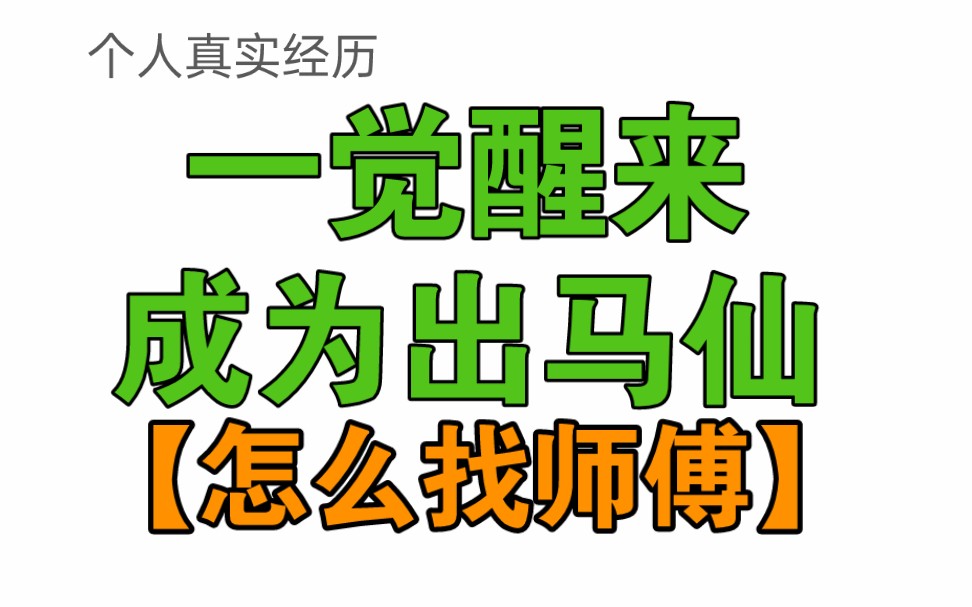 个人真实经历

一觉醒来

成为出马仙

【怎么找师傅】